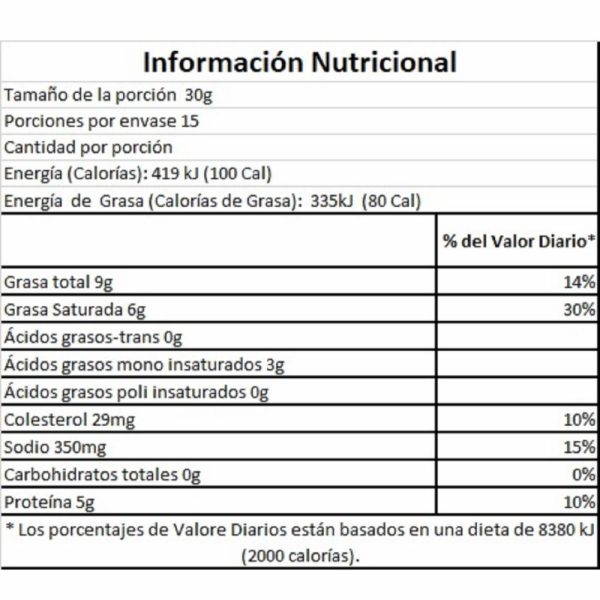 Información Nutricional

Tamaño de la porción 30g

Porciones por envase 15

Cantidad por porción

Energía (Calorías): 419 kJ (100 Cal)

Energía de Grasa (Calorías de Grasa): 335kJ (80 Cal)

| | % del Valor Diario* |
|---|---|
| Grasa total 9g | 14% |
| Grasa Saturada 6g | 30% |
| Ácidos grasos-trans 0g | |
| Ácidos grasos mono insaturados 3g | |
| Ácidos grasos poli insaturados 0g | |
| Colesterol 29mg | 10% |
| Sodio 350mg | 15% |
| Carbohidratos totales 0g | 0% |
| Proteína 5g | 10% |

* Los porcentajes de Valore Diarios están basados en una dieta de 8380 kJ (2000 calorías).